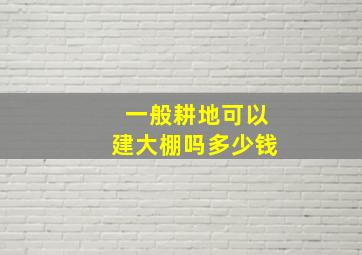 一般耕地可以
建大棚吗多少钱